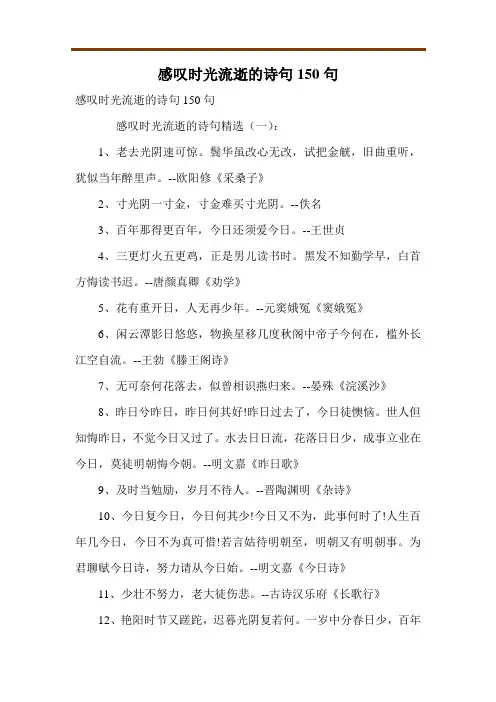 感叹时光流逝的诗句 150 句

感叹时光流逝的诗句 150 句

感叹时光流逝的诗句精选（一）：

1、老去光阴速可惊。鬓华虽改心无改，试把金觥，旧曲重听，犹似当年醉里声。--欧阳修《采桑子》

2、寸光阴一寸金，寸金难买寸光阴。--佚名

3、百年那得更百年，今日还须爱今日。--王世贞

4、三更灯火五更鸡，正是男儿读书时。黑发不知勤学早，白首方悔读书迟。--唐颜真卿《劝学》

5、花有重开日，人无再少年。--元窦娥冤《窦娥冤》

6、闲云潭影日悠悠，物换星移几度秋阁中帝子今何在，槛外长江空自流。--王勃《滕王阁诗》

7、无可奈何花落去，似曾相识燕归来。--晏殊《浣溪沙》

8、昨日兮昨日，昨日何其好!昨日过去了，今日徒懊恼。世人但知悔昨日，不觉今日又过了。水去日日流，花落日日少，成事立业在今日，莫徒明朝悔今朝。--明文嘉《昨日歌》

9、及时当勉励，岁月不待人。--晋陶渊明《杂诗》

10、今日复今日，今日何其少!今日又不为，此事何时了!人生百年几今日，今日不为真可惜!若言姑待明朝至，明朝又有明朝事。为君聊赋今日诗，努力请从今日始。--明文嘉《今日诗》

11、少壮不努力，老大徒伤悲。--古诗汉乐府《长歌行》

12、艳阳时节又蹉跎，迟暮光阴复若何。一岁中分春日少，百年